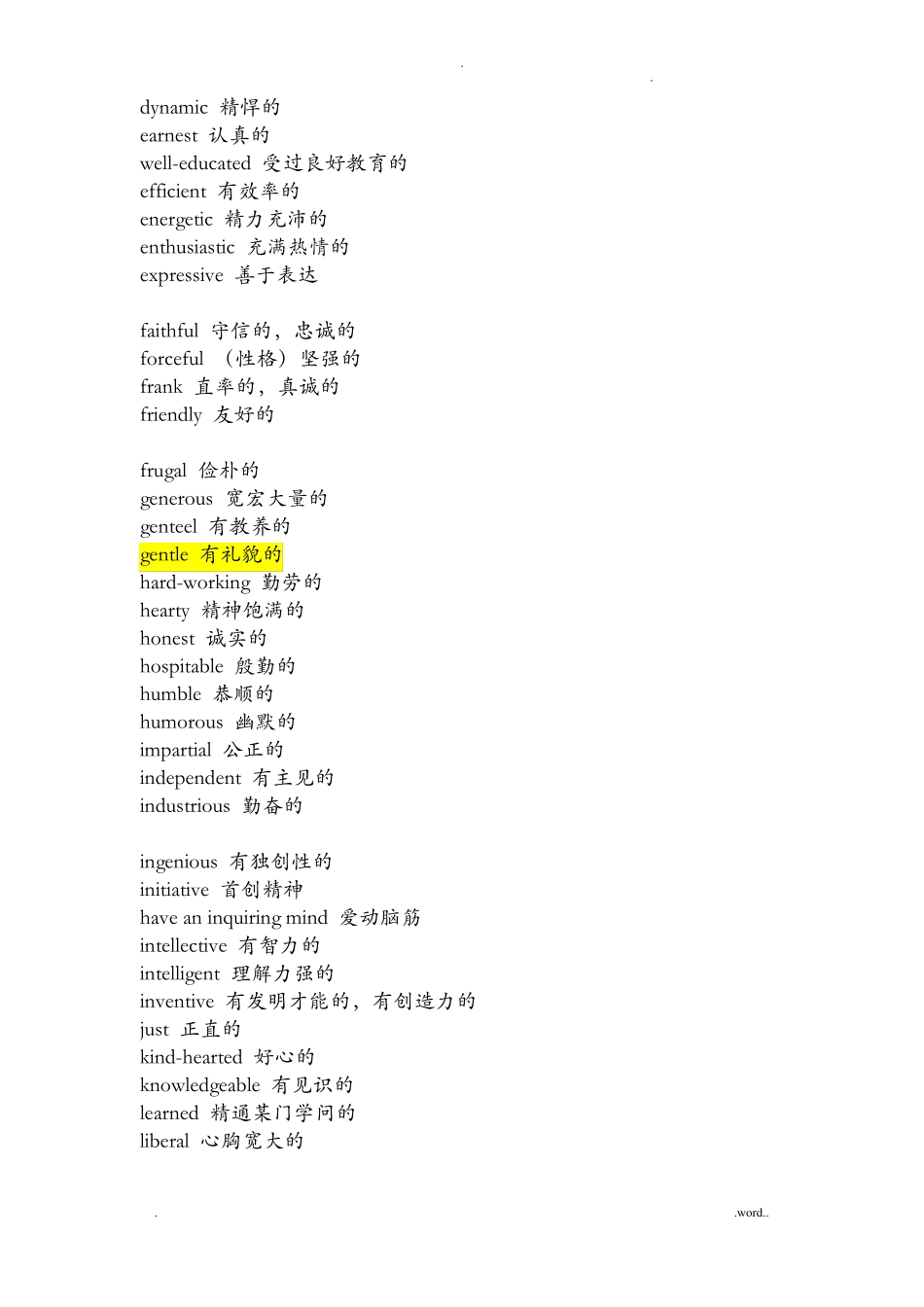 . .

dynamic 精悍的
earnest 认真的
well-educated 受过良好教育的
efficient 有效率的
energetic 精力充沛的
enthusiastic 充满热情的
expressive 善于表达

faithful 守信的，忠诚的
forceful （性格）坚强的
frank 直率的，真诚的
friendly 友好的

frugal 俭朴的
generous 宽宏大量的
genteel 有教养的
gentle 有礼貌的
hard-working 勤劳的
hearty 精神饱满的
honest 诚实的
hospitable 殷勤的
humble 恭顺的
humorous 幽默的
impartial 公正的
independent 有主见的
industrious 勤奋的

ingenious 有独创性的
initiative 首创精神
have an inquiring mind 爱动脑筋
intellective 有智力的
intelligent 理解力强的
inventive 有发明才能的，有创造力的
just 正直的
kind-hearted 好心的
knowledgeable 有见识的
learned 精通某门学问的
liberal 心胸宽大的

. .word..